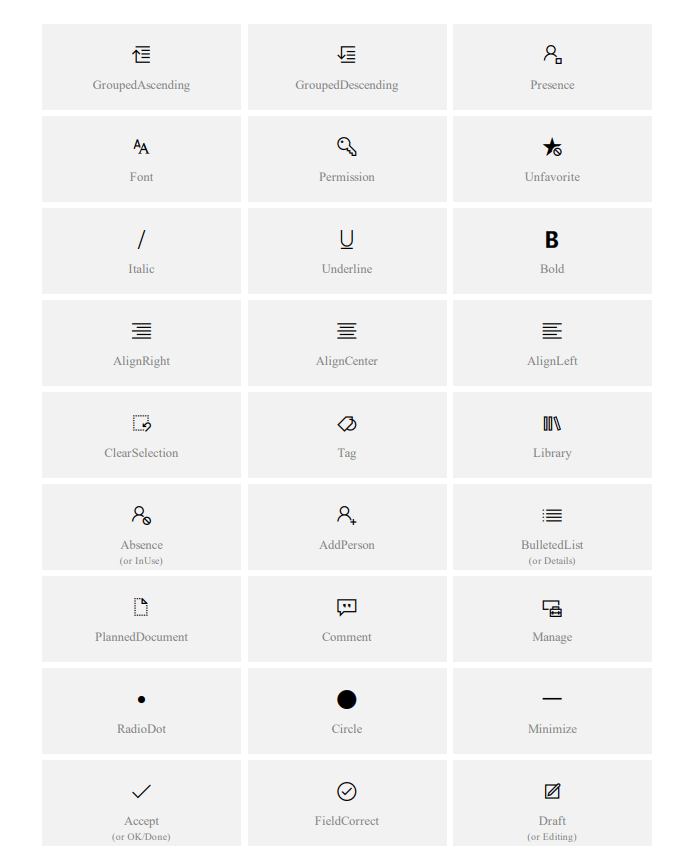 GroupedAscending

GroupedDescending

Presence

Font

Permission

Unfavorite

Italic

Underline

Bold

AlignRight

AlignCenter

AlignLeft

ClearSelection

Tag

Library

Absence
(or InUse)

AddPerson

BulletedList
(or Details)

PlannedDocument

Comment

Manage

RadioDot

Circle

Minimize

Accept
(or OK/Done)

FieldCorrect

Draft
(or Editing)